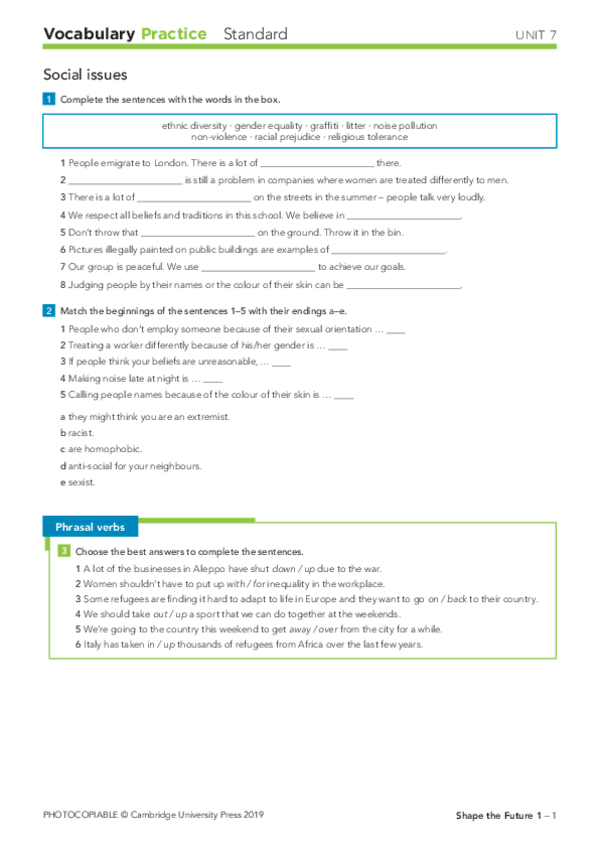 Vocabulary Practice Standard UNIT 7

Social issues

1 Complete the sentences with the words in the box.

ethnic diversity · gender equality · graffiti · litter · noise pollution
non-violence · racial prejudice · religious tolerance

1 People emigrate to London. There is a lot of ______________________ there.
2 ______________________ is still a problem in companies where women are treated differently to men.
3 There is a lot of ______________________ on the streets in the summer – people talk very loudly.
4 We respect all beliefs and traditions in this school. We believe in ______________________.
5 Don't throw that ______________________ on the ground. Throw it in the bin.
6 Pictures illegally painted on public buildings are examples of ______________________.
7 Our group is peaceful. We use ______________________ to achieve our goals.
8 Judging people by their names or the colour of their skin can be ______________________.

2 Match the beginnings of the sentences 1–5 with their endings a–e.

1 People who don't employ someone because of their sexual orientation … ____
2 Treating a worker differently because of his/her gender is … ____
3 If people think your beliefs are unreasonable, … ____
4 Making noise late at night is … ____
5 Calling people names because of the colour of their skin is … ____

a they might think you are an extremist.
b racist.
c are homophobic.
d anti-social for your neighbours.
e sexist.

Phrasal verbs

3 Choose the best answers to complete the sentences.
1 A lot of the businesses in Aleppo have shut down / up due to the war.
2 Women shouldn't have to put up with / for inequality in the workplace.
3 Some refugees are finding it hard to adapt to life in Europe and they want to go on / back to their country.
4 We should take out / up a sport that we can do together at the weekends.
5 We're going to the country this weekend to get away / over from the city for a while.
6 Italy has taken in / up thousands of refugees from Africa over the last few years.

PHOTOCOPIABLE © Cambridge University Press 2019 Shape the Future 1 – 1